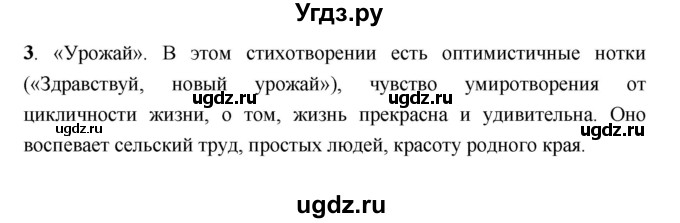 Угдз.ру

3. «Урожай». В этом стихотворении есть оптимистичные нотки («Здравствуй, новый урожай»), чувство умиротворения от цикличности жизни, о том, жизнь прекрасна и удивительна. Оно воспевает сельский труд, простых людей, красоту родного края.

ugdz.ru ugdz.ru ugdz.ru ugdz.ru

ugdz.ru